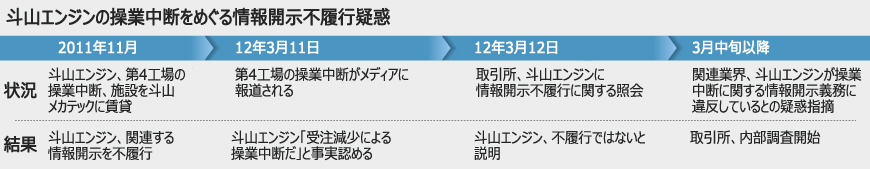 斗山エンジンの操業中断をめぐる情報開示不履行疑惑

| | 2011年11月 | 12年3月11日 | 12年3月12日 | 3月中旬以降 |
|---|---|---|---|---|
| 状況 | 斗山エンジン、第4工場の操業中断、施設を斗山メカテックに賃貸 | 第4工場の操業中断がメディアに報道される | 取引所、斗山エンジンに情報開示不履行に関する照会 | 関連業界、斗山エンジンが操業中断に関する情報開示義務に違反しているとの疑惑指摘 |
| 結果 | 斗山エンジン、関連する情報開示を不履行 | 斗山エンジン「受注減少による操業中断だ」と事実認める | 斗山エンジン、不履行ではないと説明 | 取引所、内部調査開始 |